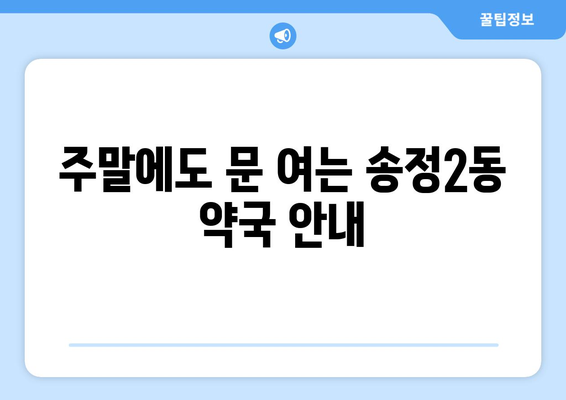 꿀팁정보

주말에도 문 여는 송정2동 약국 안내